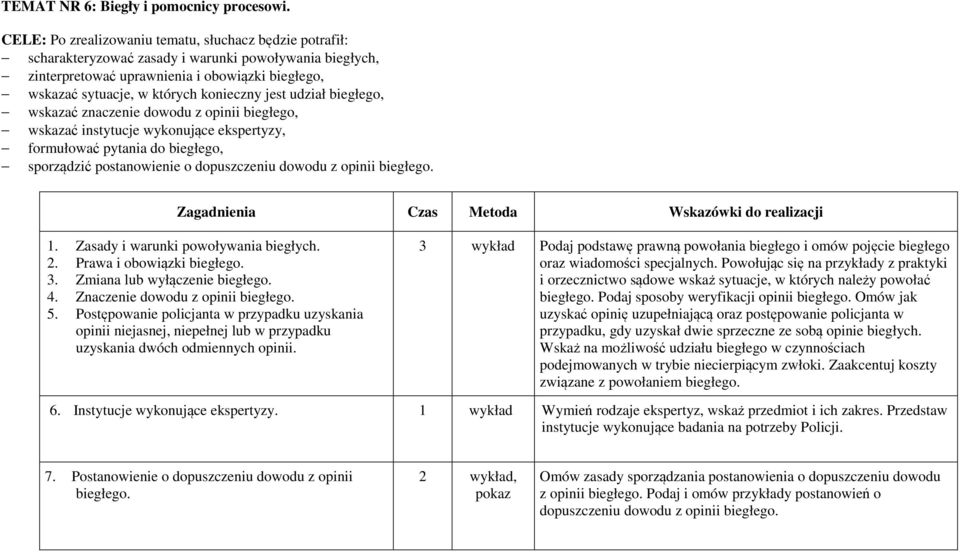 TEMAT NR 6: Biegły i pomocnicy procesowi.

CELE: Po zrealizowaniu tematu, słuchacz będzie potrafił:
– scharakteryzować zasady i warunki powoływania biegłych,
– zinterpretować uprawnienia i obowiązki biegłego,
– wskazać sytuacje, w których konieczny jest udział biegłego,
– wskazać znaczenie dowodu z opinii biegłego,
– wskazać instytucje wykonujące ekspertyzy,
– formułować pytania do biegłego,
– sporządzić postanowienie o dopuszczeniu dowodu z opinii biegłego.

| Zagadnienia | Czas | Metoda | Wskazówki do realizacji |
|---|---|---|---|
| 1. Zasady i warunki powoływania biegłych. 2. Prawa i obowiązki biegłego. 3. Zmiana lub wyłączenie biegłego. 4. Znaczenie dowodu z opinii biegłego. 5. Postępowanie policjanta w przypadku uzyskania opinii niejasnej, niepełnej lub w przypadku uzyskania dwóch odmiennych opinii. | 3 | wykład | Podaj podstawę prawną powołania biegłego i omów pojęcie biegłego oraz wiadomości specjalnych. Powołując się na przykłady z praktyki i orzecznictwo sądowe wskaż sytuacje, w których należy powołać biegłego. Podaj sposoby weryfikacji opinii biegłego. Omów jak uzyskać opinię uzupełniającą oraz postępowanie policjanta w przypadku, gdy uzyskał dwie sprzeczne ze sobą opinie biegłych. Wskaż na możliwość udziału biegłego w czynnościach podejmowanych w trybie niecierpiącym zwłoki. Zaakcentuj koszty związane z powołaniem biegłego. |
| 6. Instytucje wykonujące ekspertyzy. | 1 | wykład | Wymień rodzaje ekspertyz, wskaż przedmiot i ich zakres. Przedstaw instytucje wykonujące badania na potrzeby Policji. |
| 7. Postanowienie o dopuszczeniu dowodu z opinii biegłego. | 2 | wykład, pokaz | Omów zasady sporządzania postanowienia o dopuszczeniu dowodu z opinii biegłego. Podaj i omów przykłady postanowień o dopuszczeniu dowodu z opinii biegłego. |